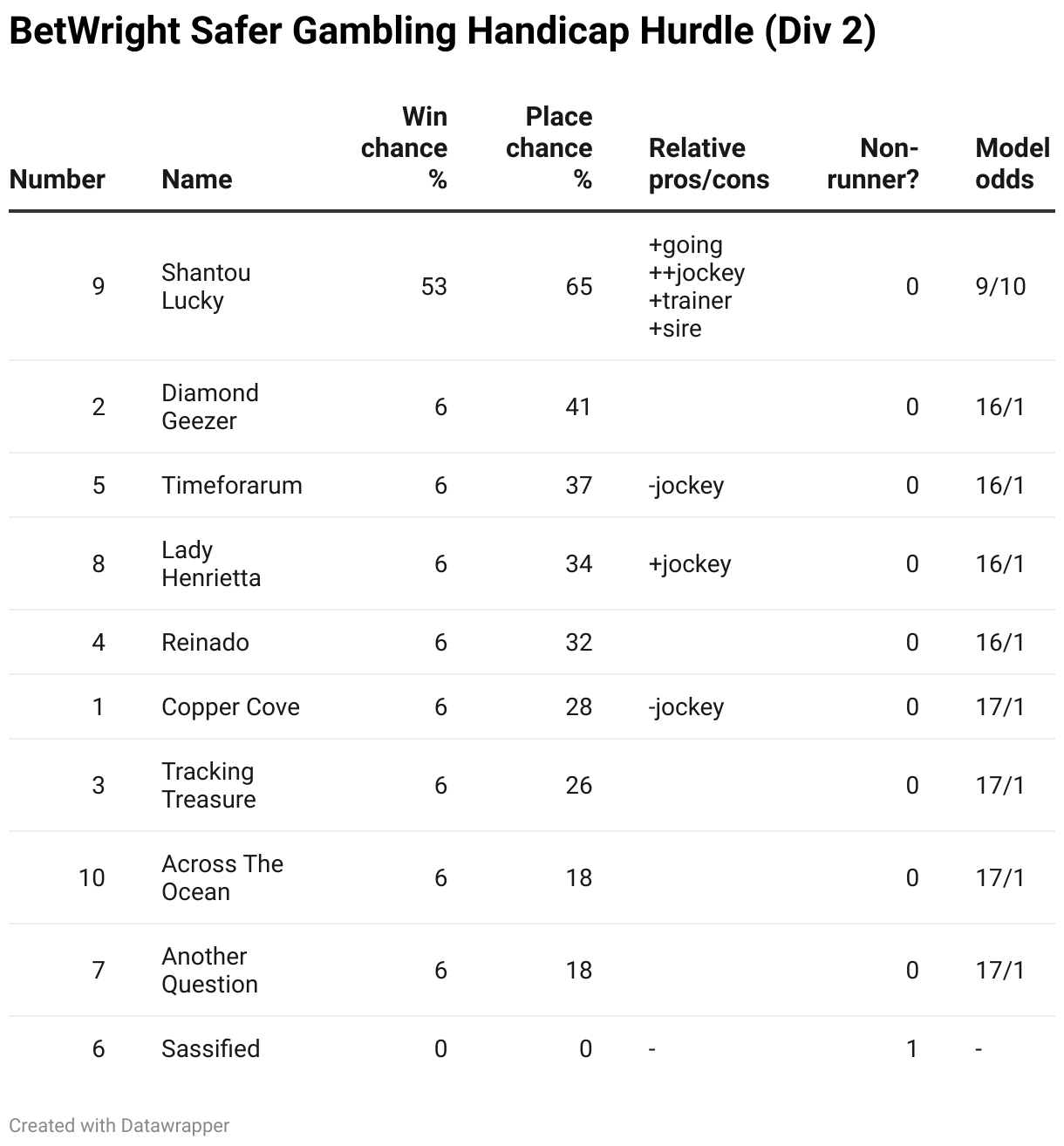 BetWright Safer Gambling Handicap Hurdle (Div 2)

| Number | Name | Win chance % | Place chance % | Relative pros/cons | Non-runner? | Model odds |
|---|---|---|---|---|---|---|
| 9 | Shantou Lucky | 53 | 65 | +going ++jockey +trainer +sire | 0 | 9/10 |
| 2 | Diamond Geezer | 6 | 41 | | 0 | 16/1 |
| 5 | Timeforarum | 6 | 37 | -jockey | 0 | 16/1 |
| 8 | Lady Henrietta | 6 | 34 | +jockey | 0 | 16/1 |
| 4 | Reinado | 6 | 32 | | 0 | 16/1 |
| 1 | Copper Cove | 6 | 28 | -jockey | 0 | 17/1 |
| 3 | Tracking Treasure | 6 | 26 | | 0 | 17/1 |
| 10 | Across The Ocean | 6 | 18 | | 0 | 17/1 |
| 7 | Another Question | 6 | 18 | | 0 | 17/1 |
| 6 | Sassified | 0 | 0 | - | 1 | - |

Created with Datawrapper